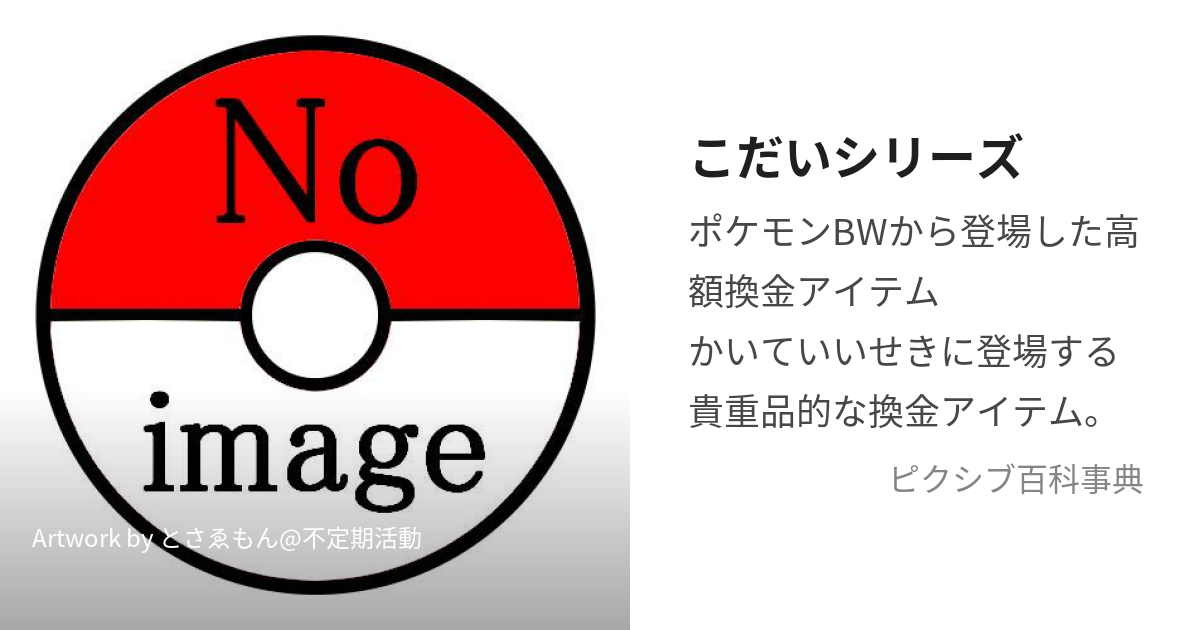 No

image

Artwork by とさゑもん@不定期活動

こだいシリーズ

ポケモンBWから登場した高額換金アイテム
かいていいせきに登場する貴重品的な換金アイテム。

ピクシブ百科事典